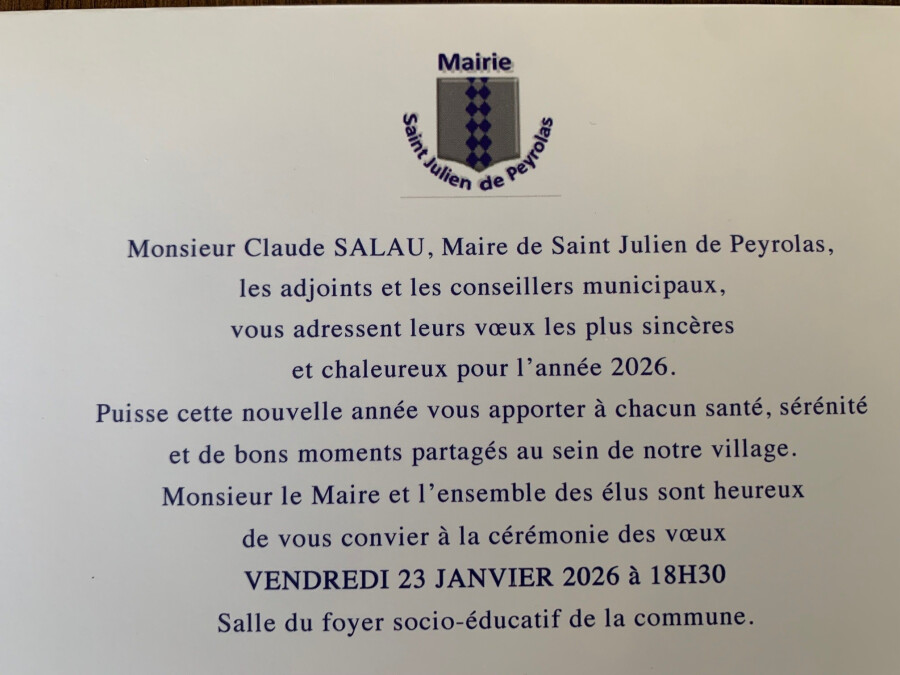 Mairie

Saint Julien de Peyrolas

Monsieur Claude SALAU, Maire de Saint Julien de Peyrolas, les adjoints et les conseillers municipaux, vous adressent leurs vœux les plus sincères et chaleureux pour l'année 2026.

Puisse cette nouvelle année vous apporter à chacun santé, sérénité et de bons moments partagés au sein de notre village.

Monsieur le Maire et l'ensemble des élus sont heureux de vous convier à la cérémonie des vœux

VENDREDI 23 JANVIER 2026 à 18H30

Salle du foyer socio-éducatif de la commune.